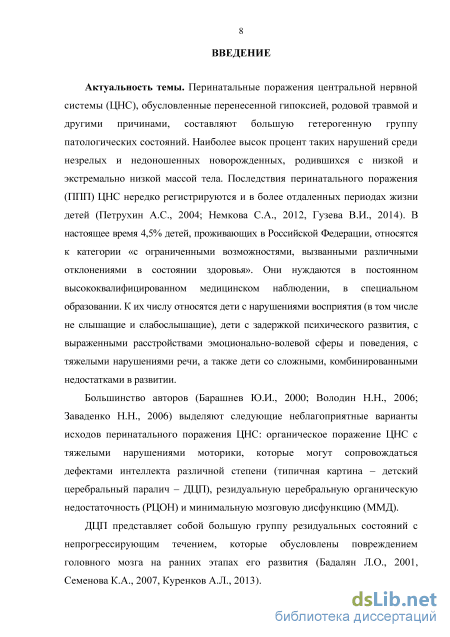 8

ВВЕДЕНИЕ

Актуальность темы. Перинатальные поражения центральной нервной системы (ЦНС), обусловленные перенесенной гипоксией, родовой травмой и другими причинами, составляют большую гетерогенную группу патологических состояний. Наиболее высок процент таких нарушений среди незрелых и недоношенных новорожденных, родившихся с низкой и экстремально низкой массой тела. Последствия перинатального поражения (ППП) ЦНС нередко регистрируются и в более отдаленных периодах жизни детей (Петрухин А.С., 2004; Немкова С.А., 2012, Гузева В.И., 2014). В настоящее время 4,5% детей, проживающих в Российской Федерации, относятся к категории «с ограниченными возможностями, вызванными различными отклонениями в состоянии здоровья». Они нуждаются в постоянном высококвалифицированном медицинском наблюдении, в специальном образовании. К их числу относятся дети с нарушениями восприятия (в том числе не слышащие и слабослышащие), дети с задержкой психического развития, с выраженными расстройствами эмоционально-волевой сферы и поведения, с тяжелыми нарушениями речи, а также дети со сложными, комбинированными недостатками в развитии.

Большинство авторов (Барашнев Ю.И., 2000; Володин Н.Н., 2006; Заваденко Н.Н., 2006) выделяют следующие неблагоприятные варианты исходов перинатального поражения ЦНС: органическое поражение ЦНС с тяжелыми нарушениями моторики, которые могут сопровождаться дефектами интеллекта различной степени (типичная картина – детский церебральный паралич – ДЦП), резидуальную церебральную органическую недостаточность (РЦОН) и минимальную мозговую дисфункцию (ММД).

ДЦП представляет собой большую группу резидуальных состояний с непрогрессирующим течением, которые обусловлены повреждением головного мозга на ранних этапах его развития (Бадалян Л.О., 2001, Семенова К.А., 2007, Куренков А.Л., 2013).

dsLib.net
библиотека диссертаций